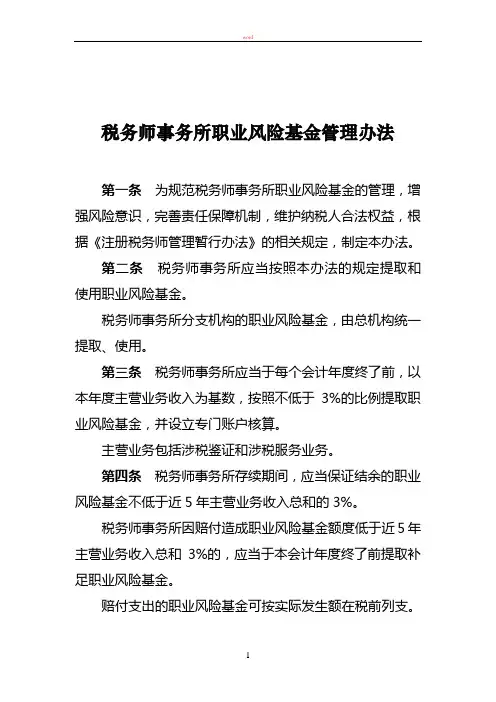 word

税务师事务所职业风险基金管理办法

第一条　为规范税务师事务所职业风险基金的管理，增强风险意识，完善责任保障机制，维护纳税人合法权益，根据《注册税务师管理暂行办法》的相关规定，制定本办法。

第二条　税务师事务所应当按照本办法的规定提取和使用职业风险基金。

税务师事务所分支机构的职业风险基金，由总机构统一提取、使用。

第三条　税务师事务所应当于每个会计年度终了前，以本年度主营业务收入为基数，按照不低于 3%的比例提取职业风险基金，并设立专门账户核算。

主营业务包括涉税鉴证和涉税服务业务。

第四条　税务师事务所存续期间，应当保证结余的职业风险基金不低于近 5 年主营业务收入总和的 3%。

税务师事务所因赔付造成职业风险基金额度低于近 5 年主营业务收入总和 3%的，应当于本会计年度终了前提取补足职业风险基金。

赔付支出的职业风险基金可按实际发生额在税前列支。

1